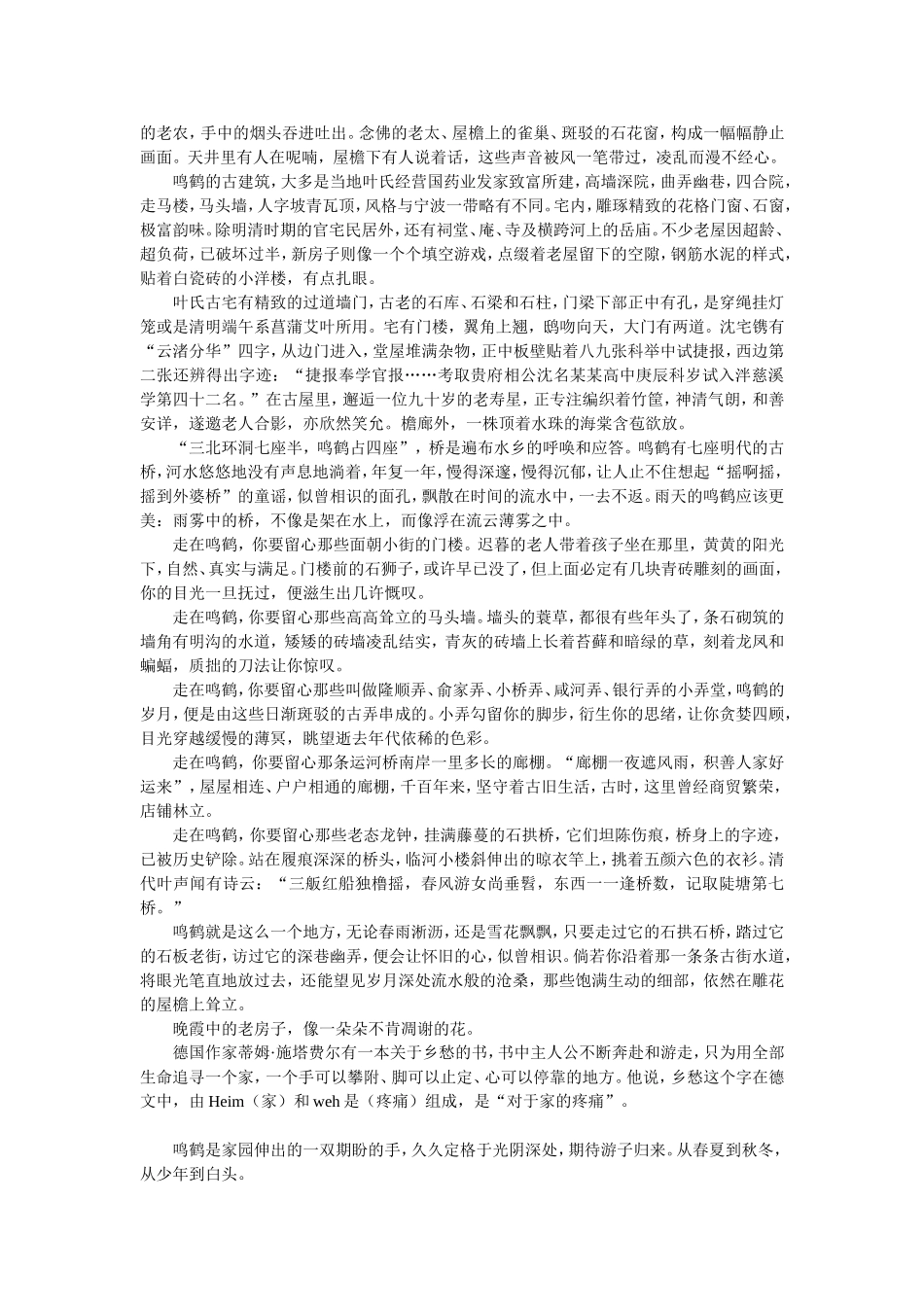 的老农，手中的烟头吞进吐出。念佛的老太、屋檐上的雀巢、斑驳的石花窗，构成一幅幅静止画面。天井里有人在呢喃，屋檐下有人说着话，这些声音被风一笔带过，凌乱而漫不经心。

鸣鹤的古建筑，大多是当地叶氏经营国药业发家致富所建，高墙深院，曲弄幽巷，四合院，走马楼，马头墙，人字坡青瓦顶，风格与宁波一带略有不同。宅内，雕琢精致的花格门窗、石窗，极富韵味。除明清时期的官宅民居外，还有祠堂、庵、寺及横跨河上的岳庙。不少老屋因超龄、超负荷，已破坏过半，新房子则像一个个填空游戏，点缀着老屋留下的空隙，钢筋水泥的样式，贴着白瓷砖的小洋楼，有点扎眼。

叶氏古宅有精致的过道墙门，古老的石库、石梁和石柱，门梁下部正中有孔，是穿绳挂灯笼或是清明端午系菖蒲艾叶所用。宅有门楼，翼角上翘，鸱吻向天，大门有两道。沈宅镌有“云渚分华”四字，从边门进入，堂屋堆满杂物，正中板壁贴着八九张科举中试捷报，西边第二张还辨得出字迹：“捷报奉学官报……考取贵府相公沈名某某高中庚辰科岁试入泮慈溪学第四十二名。”在古屋里，邂逅一位九十岁的老寿星，正专注编织着竹筐，神清气朗，和善安详，遂邀老人合影，亦欣然笑允。檐廊外，一株顶着水珠的海棠含苞欲放。

“三北环洞七座半，鸣鹤占四座”，桥是遍布水乡的呼唤和应答。鸣鹤有七座明代的古桥，河水悠悠地没有声息地淌着，年复一年，慢得深邃，慢得沉郁，让人止不住想起“摇啊摇，摇到外婆桥”的童谣，似曾相识的面孔，飘散在时间的流水中，一去不返。雨天的鸣鹤应该更美：雨雾中的桥，不像是架在水上，而像浮在流云薄雾之中。

走在鸣鹤，你要留心那些面朝小街的门楼。迟暮的老人带着孩子坐在那里，黄黄的阳光下，自然、真实与满足。门楼前的石狮子，或许早已没了，但上面必定有几块青砖雕刻的画面，你的目光一旦抚过，便滋生出几许慨叹。

走在鸣鹤，你要留心那些高高耸立的马头墙。墙头的蓑草，都很有些年头了，条石砌筑的墙角有明沟的水道，矮矮的砖墙凌乱结实，青灰的砖墙上长着苔藓和暗绿的草，刻着龙凤和蝙蝠，质拙的刀法让你惊叹。

走在鸣鹤，你要留心那些叫做隆顺弄、俞家弄、小桥弄、咸河弄、银行弄的小弄堂，鸣鹤的岁月，便是由这些日渐斑驳的古弄串成的。小弄勾留你的脚步，衍生你的思绪，让你贪婪四顾，目光穿越缓慢的薄冥，眺望逝去年代依稀的色彩。

走在鸣鹤，你要留心那条运河桥南岸一里多长的廊棚。“廊棚一夜遮风雨，积善人家好运来”，屋屋相连、户户相通的廊棚，千百年来，坚守着古旧生活，古时，这里曾经商贸繁荣，店铺林立。

走在鸣鹤，你要留心那些老态龙钟，挂满藤蔓的石拱桥，它们坦陈伤痕，桥身上的字迹，已被历史铲除。站在履痕深深的桥头，临河小楼斜伸出的晾衣竿上，挑着五颜六色的衣衫。清代叶声闻有诗云：“三舨红船独橹摇，春风游女尚垂髫，东西一一逢桥数，记取陡塘第七桥。”

鸣鹤就是这么一个地方，无论春雨淅沥，还是雪花飘飘，只要走过它的石拱石桥，踏过它的石板老街，访过它的深巷幽弄，便会让怀旧的心，似曾相识。倘若你沿着那一条条古街水道，将眼光笔直地放过去，还能望见岁月深处流水般的沧桑，那些饱满生动的细部，依然在雕花的屋檐上耸立。

晚霞中的老房子，像一朵朵不肯凋谢的花。

德国作家蒂姆·施塔费尔有一本关于乡愁的书，书中主人公不断奔赴和游走，只为用全部生命追寻一个家，一个手可以攀附、脚可以止定、心可以停靠的地方。他说，乡愁这个字在德文中，由Heim（家）和weh是（疼痛）组成，是“对于家的疼痛”。

鸣鹤是家园伸出的一双期盼的手，久久定格于光阴深处，期待游子归来。从春夏到秋冬，从少年到白头。